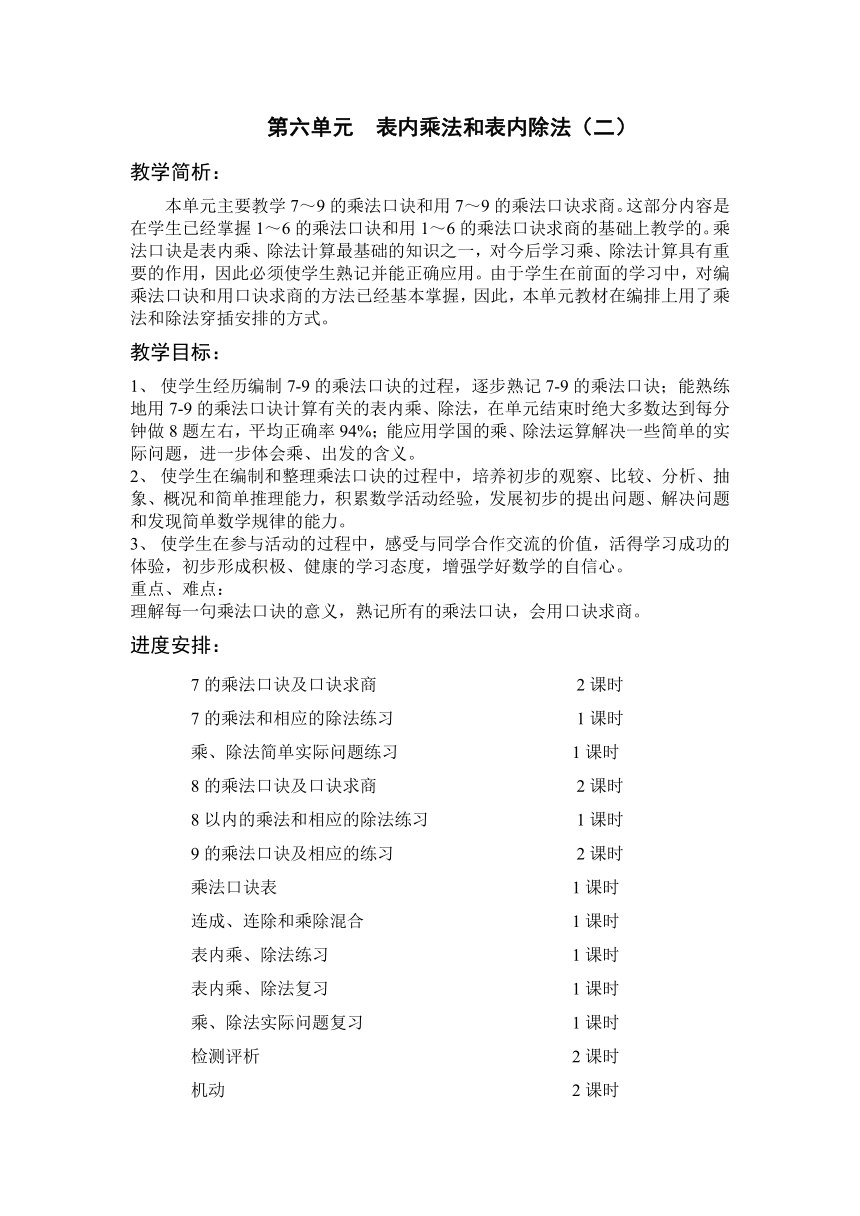 第六单元　表内乘法和表内除法（二）

教学简析：

本单元主要教学 7～9 的乘法口诀和用 7～9 的乘法口诀求商。这部分内容是在学生已经掌握 1～6 的乘法口诀和用 1～6 的乘法口诀求商的基础上教学的。乘法口诀是表内乘、除法计算最基础的知识之一，对今后学习乘、除法计算具有重要的作用，因此必须使学生熟记并能正确应用。由于学生在前面的学习中，对编乘法口诀和用口诀求商的方法已经基本掌握，因此，本单元教材在编排上用了乘法和除法穿插安排的方式。

教学目标：

1、 使学生经历编制 7-9 的乘法口诀的过程，逐步熟记 7-9 的乘法口诀；能熟练地用 7-9 的乘法口诀计算有关的表内乘、除法，在单元结束时绝大多数达到每分钟做 8 题左右，平均正确率 94%；能应用学国的乘、除法运算解决一些简单的实际问题，进一步体会乘、出发的含义。
2、 使学生在编制和整理乘法口诀的过程中，培养初步的观察、比较、分析、抽象、概况和简单推理能力，积累数学活动经验，发展初步的提出问题、解决问题和发现简单数学规律的能力。
3、 使学生在参与活动的过程中，感受与同学合作交流的价值，活得学习成功的体验，初步形成积极、健康的学习态度，增强学好数学的自信心。
重点、难点：
理解每一句乘法口诀的意义，熟记所有的乘法口诀，会用口诀求商。

进度安排：

7 的乘法口诀及口诀求商　2 课时
7 的乘法和相应的除法练习　1 课时
乘、除法简单实际问题练习　1 课时
8 的乘法口诀及口诀求商　2 课时
8 以内的乘法和相应的除法练习　1 课时
9 的乘法口诀及相应的练习　2 课时
乘法口诀表　1 课时
连成、连除和乘除混合　1 课时
表内乘、除法练习　1 课时
表内乘、除法复习　1 课时
乘、除法实际问题复习　1 课时
检测评析　2 课时
机动　2 课时